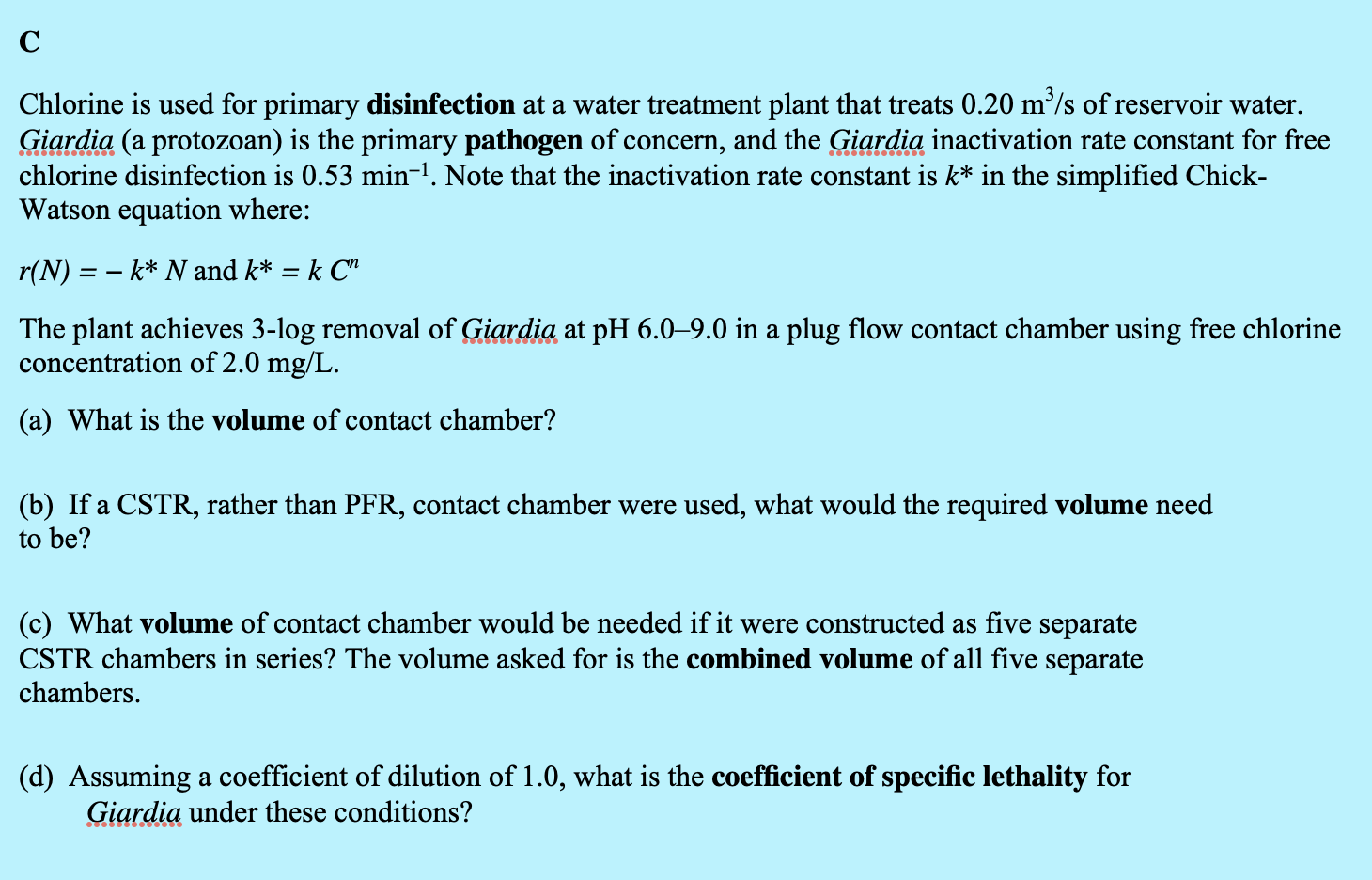 C

Chlorine is used for primary disinfection at a water treatment plant that treats 0.20 $m^3/s$ of reservoir water. Giardia (a protozoan) is the primary pathogen of concern, and the Giardia inactivation rate constant for free chlorine disinfection is 0.53 $min^{-1}$. Note that the inactivation rate constant is $k^*$ in the simplified Chick-Watson equation where:

$r(N) = -k^* N$ and $k^* = k C^n$

The plant achieves 3-log removal of Giardia at pH 6.0–9.0 in a plug flow contact chamber using free chlorine concentration of 2.0 mg/L.

(a) What is the volume of contact chamber?

(b) If a CSTR, rather than PFR, contact chamber were used, what would the required volume need to be?

(c) What volume of contact chamber would be needed if it were constructed as five separate CSTR chambers in series? The volume asked for is the combined volume of all five separate chambers.

(d) Assuming a coefficient of dilution of 1.0, what is the coefficient of specific lethality for Giardia under these conditions?